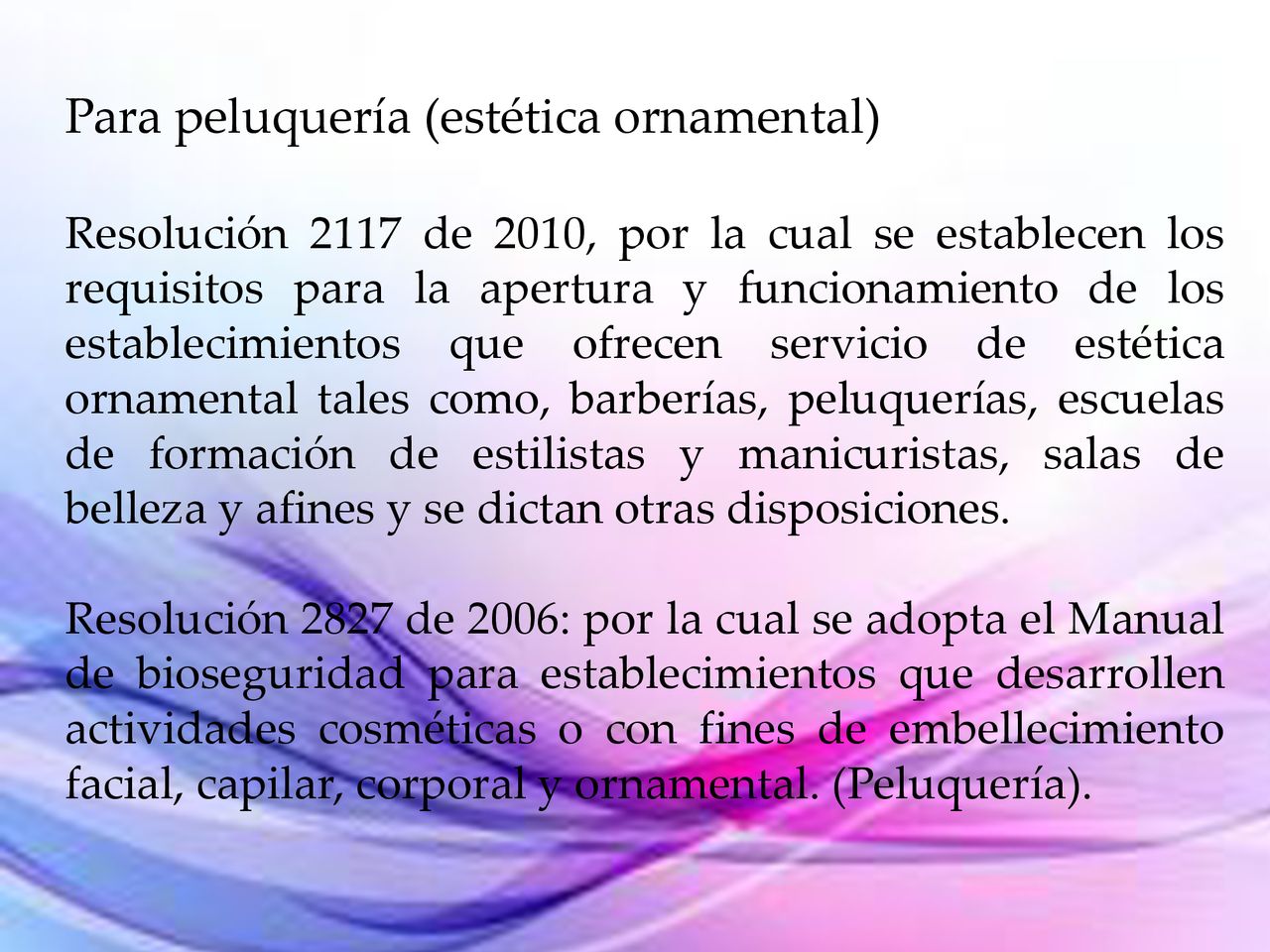 Para peluquería (estética ornamental)

Resolución 2117 de 2010, por la cual se establecen los requisitos para la apertura y funcionamiento de los establecimientos que ofrecen servicio de estética ornamental tales como, barberías, peluquerías, escuelas de formación de estilistas y manicuristas, salas de belleza y afines y se dictan otras disposiciones.

Resolución 2827 de 2006: por la cual se adopta el Manual de bioseguridad para establecimientos que desarrollen actividades cosméticas o con fines de embellecimiento facial, capilar, corporal y ornamental. (Peluquería).